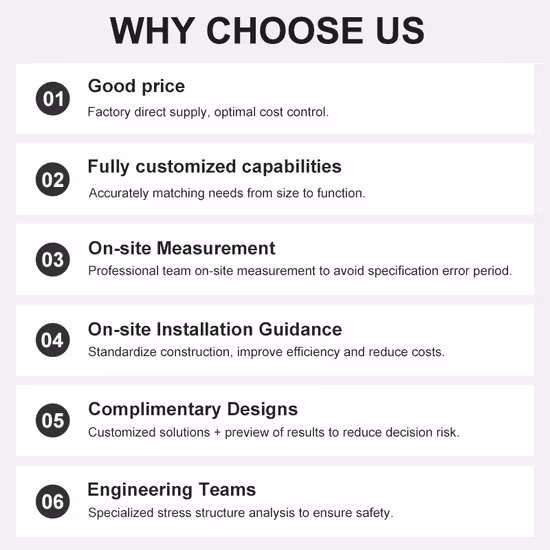 WHY CHOOSE US

01

Good price

Factory direct supply, optimal cost control.

02

Fully customized capabilities

Accurately matching needs from size to function.

03

On-site Measurement

Professional team on-site measurement to avoid specification error period.

04

On-site Installation Guidance

Standardize construction, improve efficiency and reduce costs.

05

Complimentary Designs

Customized solutions + preview of results to reduce decision risk.

06

Engineering Teams

Specialized stress structure analysis to ensure safety.